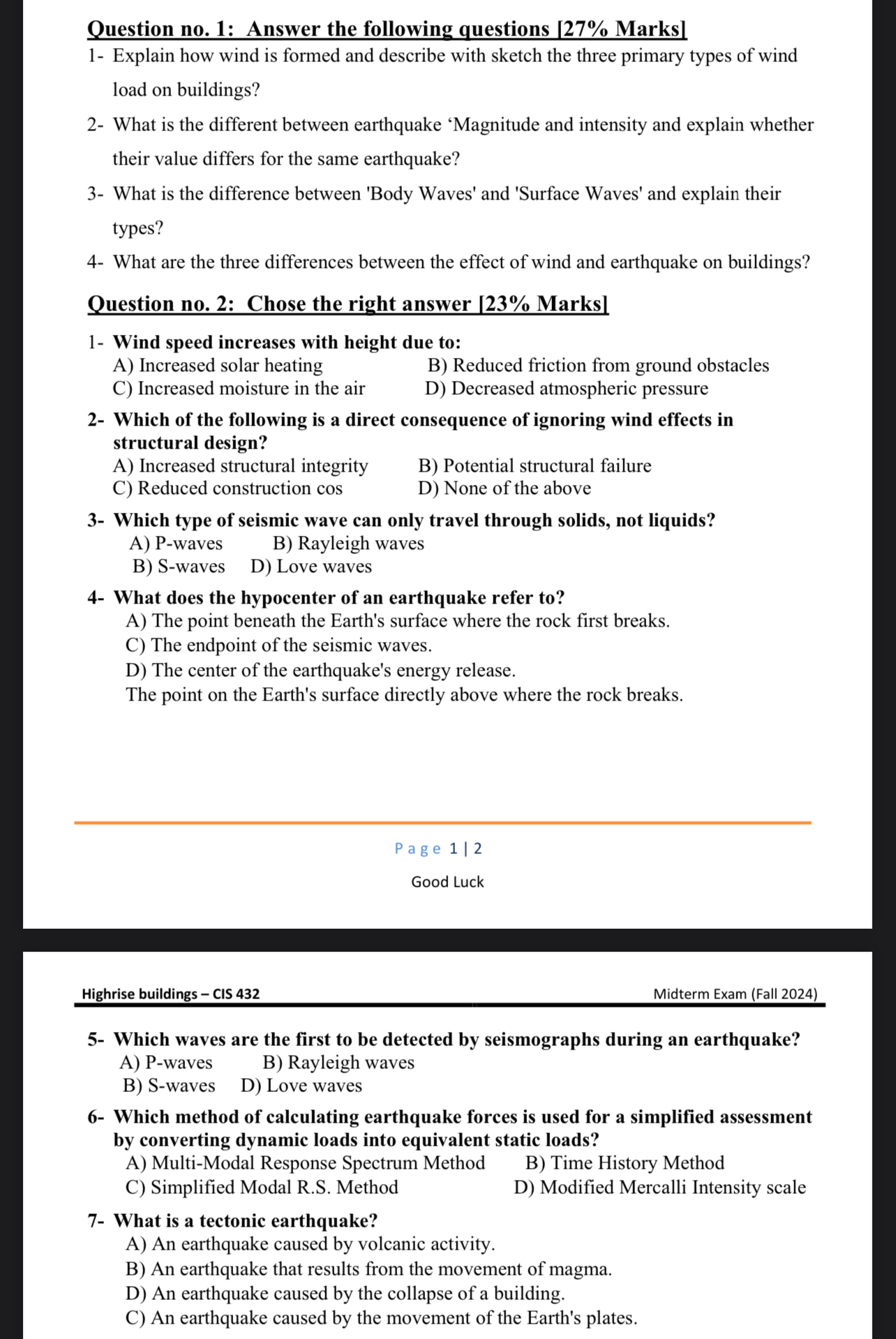 Question no. 1: Answer the following questions [27% Marks]

1- Explain how wind is formed and describe with sketch the three primary types of wind load on buildings?

2- What is the different between earthquake ‘Magnitude and intensity and explain whether their value differs for the same earthquake?

3- What is the difference between 'Body Waves' and 'Surface Waves' and explain their types?

4- What are the three differences between the effect of wind and earthquake on buildings?

Question no. 2: Chose the right answer [23% Marks]

1- Wind speed increases with height due to:
A) Increased solar heating
B) Reduced friction from ground obstacles
C) Increased moisture in the air
D) Decreased atmospheric pressure

2- Which of the following is a direct consequence of ignoring wind effects in structural design?
A) Increased structural integrity
B) Potential structural failure
C) Reduced construction cos
D) None of the above

3- Which type of seismic wave can only travel through solids, not liquids?
A) P-waves
B) Rayleigh waves
B) S-waves
D) Love waves

4- What does the hypocenter of an earthquake refer to?
A) The point beneath the Earth's surface where the rock first breaks.
C) The endpoint of the seismic waves.
D) The center of the earthquake's energy release.
The point on the Earth's surface directly above where the rock breaks.

Page 1 | 2

Good Luck

Highrise buildings – CIS 432
Midterm Exam (Fall 2024)

5- Which waves are the first to be detected by seismographs during an earthquake?
A) P-waves
B) Rayleigh waves
B) S-waves
D) Love waves

6- Which method of calculating earthquake forces is used for a simplified assessment by converting dynamic loads into equivalent static loads?
A) Multi-Modal Response Spectrum Method
B) Time History Method
C) Simplified Modal R.S. Method
D) Modified Mercalli Intensity scale

7- What is a tectonic earthquake?
A) An earthquake caused by volcanic activity.
B) An earthquake that results from the movement of magma.
D) An earthquake caused by the collapse of a building.
C) An earthquake caused by the movement of the Earth's plates.